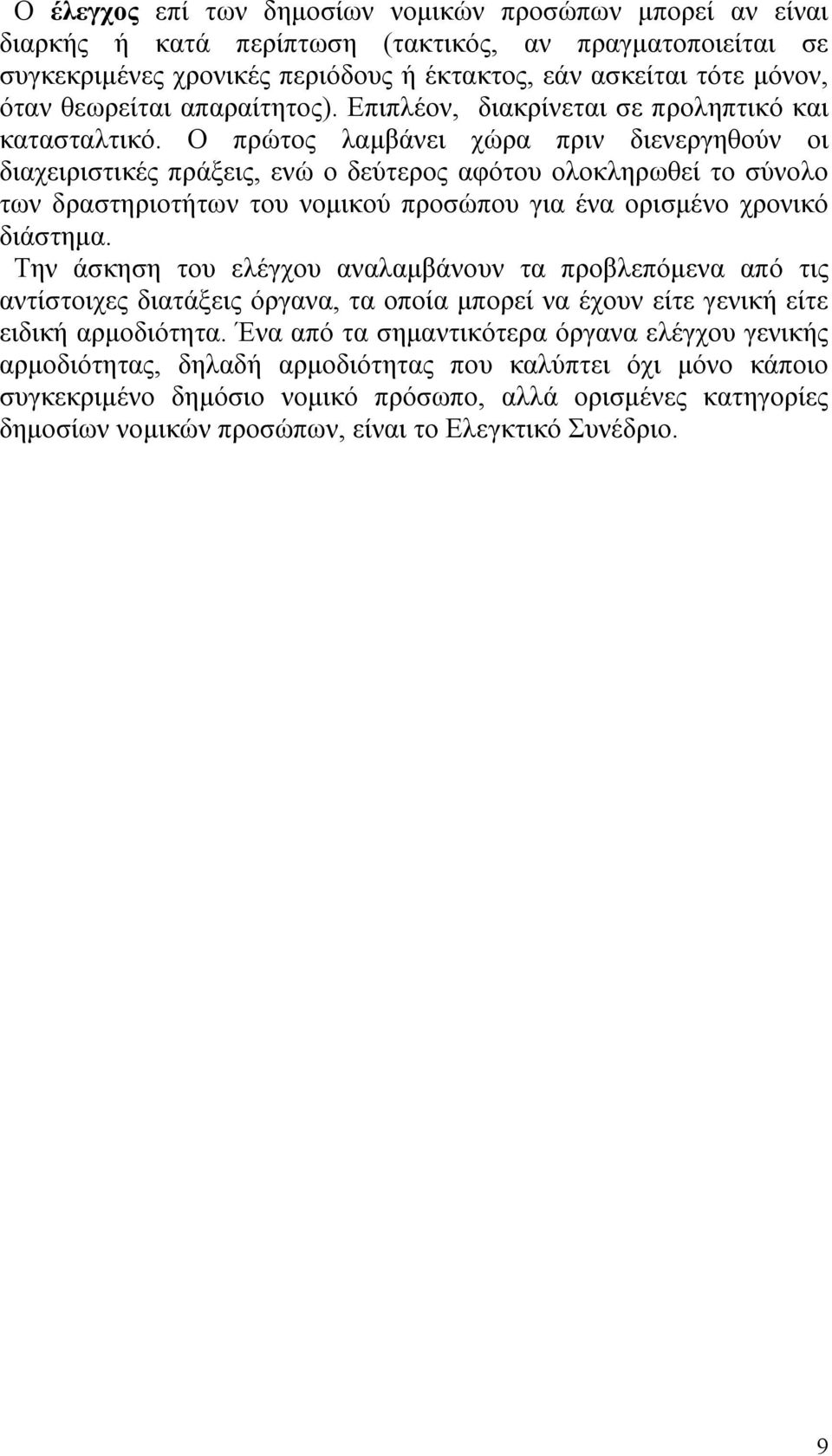 Ο έλεγχος επί των δημοσίων νομικών προσώπων μπορεί αν είναι διαρκής ή κατά περίπτωση (τακτικός, αν πραγματοποιείται σε συγκεκριμένες χρονικές περιόδους ή έκτακτος, εάν ασκείται τότε μόνον, όταν θεωρείται απαραίτητος). Επιπλέον, διακρίνεται σε προληπτικό και κατασταλτικό. Ο πρώτος λαμβάνει χώρα πριν διενεργηθούν οι διαχειριστικές πράξεις, ενώ ο δεύτερος αφότου ολοκληρωθεί το σύνολο των δραστηριοτήτων του νομικού προσώπου για ένα ορισμένο χρονικό διάστημα.

Την άσκηση του ελέγχου αναλαμβάνουν τα προβλεπόμενα από τις αντίστοιχες διατάξεις όργανα, τα οποία μπορεί να έχουν είτε γενική είτε ειδική αρμοδιότητα. Ένα από τα σημαντικότερα όργανα ελέγχου γενικής αρμοδιότητας, δηλαδή αρμοδιότητας που καλύπτει όχι μόνο κάποιο συγκεκριμένο δημόσιο νομικό πρόσωπο, αλλά ορισμένες κατηγορίες δημοσίων νομικών προσώπων, είναι το Ελεγκτικό Συνέδριο.

9